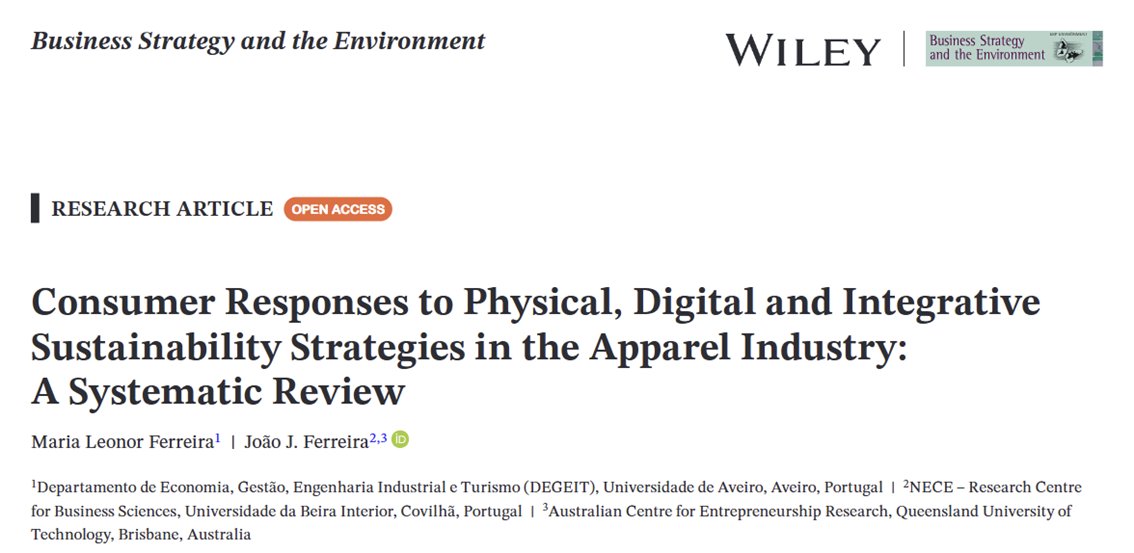 Business Strategy and the Environment

WILEY

Business Strategy and the Environment

RESEARCH ARTICLE OPEN ACCESS

Consumer Responses to Physical, Digital and Integrative Sustainability Strategies in the Apparel Industry: A Systematic Review

Maria Leonor Ferreira$^{1}$ | João J. Ferreira$^{2,3}$

$^{1}$Departamento de Economia, Gestão, Engenharia Industrial e Turismo (DEGEIT), Universidade de Aveiro, Aveiro, Portugal | $^{2}$NECE – Research Centre for Business Sciences, Universidade da Beira Interior, Covilhã, Portugal | $^{3}$Australian Centre for Entrepreneurship Research, Queensland University of Technology, Brisbane, Australia